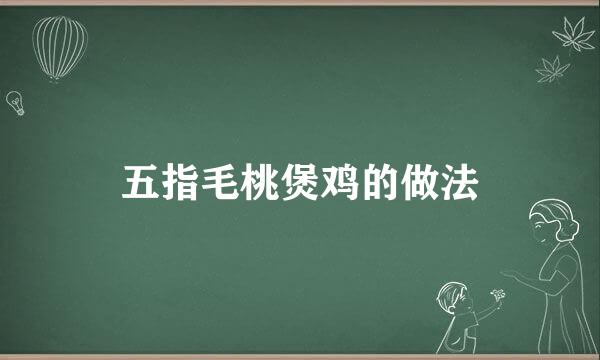 五指毛桃煲鸡的做法